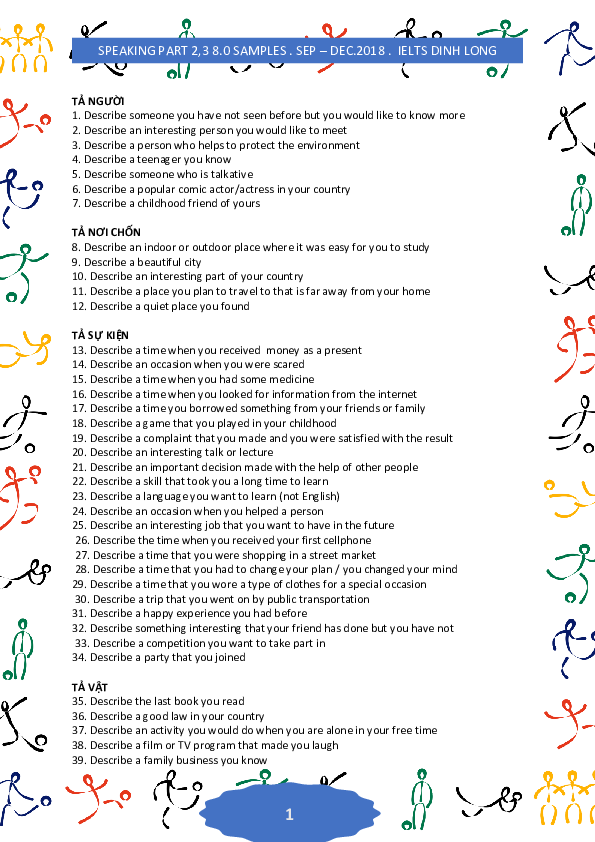 SPEAKING PART 2,3 8.0 SAMPLES . SEP – DEC.2018 . IELTS DINH LONG

TẢ NGƯỜI
1. Describe someone you have not seen before but you would like to know more
2. Describe an interesting person you would like to meet
3. Describe a person who helps to protect the environment
4. Describe a teenager you know
5. Describe someone who is talkative
6. Describe a popular comic actor/actress in your country
7. Describe a childhood friend of yours

TẢ NƠI CHỐN
8. Describe an indoor or outdoor place where it was easy for you to study
9. Describe a beautiful city
10. Describe an interesting part of your country
11. Describe a place you plan to travel to that is far away from your home
12. Describe a quiet place you found

TẢ SỰ KIỆN
13. Describe a time when you received money as a present
14. Describe an occasion when you were scared
15. Describe a time when you had some medicine
16. Describe a time when you looked for information from the internet
17. Describe a time you borrowed something from your friends or family
18. Describe a game that you played in your childhood
19. Describe a complaint that you made and you were satisfied with the result
20. Describe an interesting talk or lecture
21. Describe an important decision made with the help of other people
22. Describe a skill that took you a long time to learn
23. Describe a language you want to learn (not English)
24. Describe an occasion when you helped a person
25. Describe an interesting job that you want to have in the future
26. Describe the time when you received your first cellphone
27. Describe a time that you were shopping in a street market
28. Describe a time that you had to change your plan / you changed your mind
29. Describe a time that you wore a type of clothes for a special occasion
30. Describe a trip that you went on by public transportation
31. Describe a happy experience you had before
32. Describe something interesting that your friend has done but you have not
33. Describe a competition you want to take part in
34. Describe a party that you joined

TẢ VẬT
35. Describe the last book you read
36. Describe a good law in your country
37. Describe an activity you would do when you are alone in your free time
38. Describe a film or TV program that made you laugh
39. Describe a family business you know

1